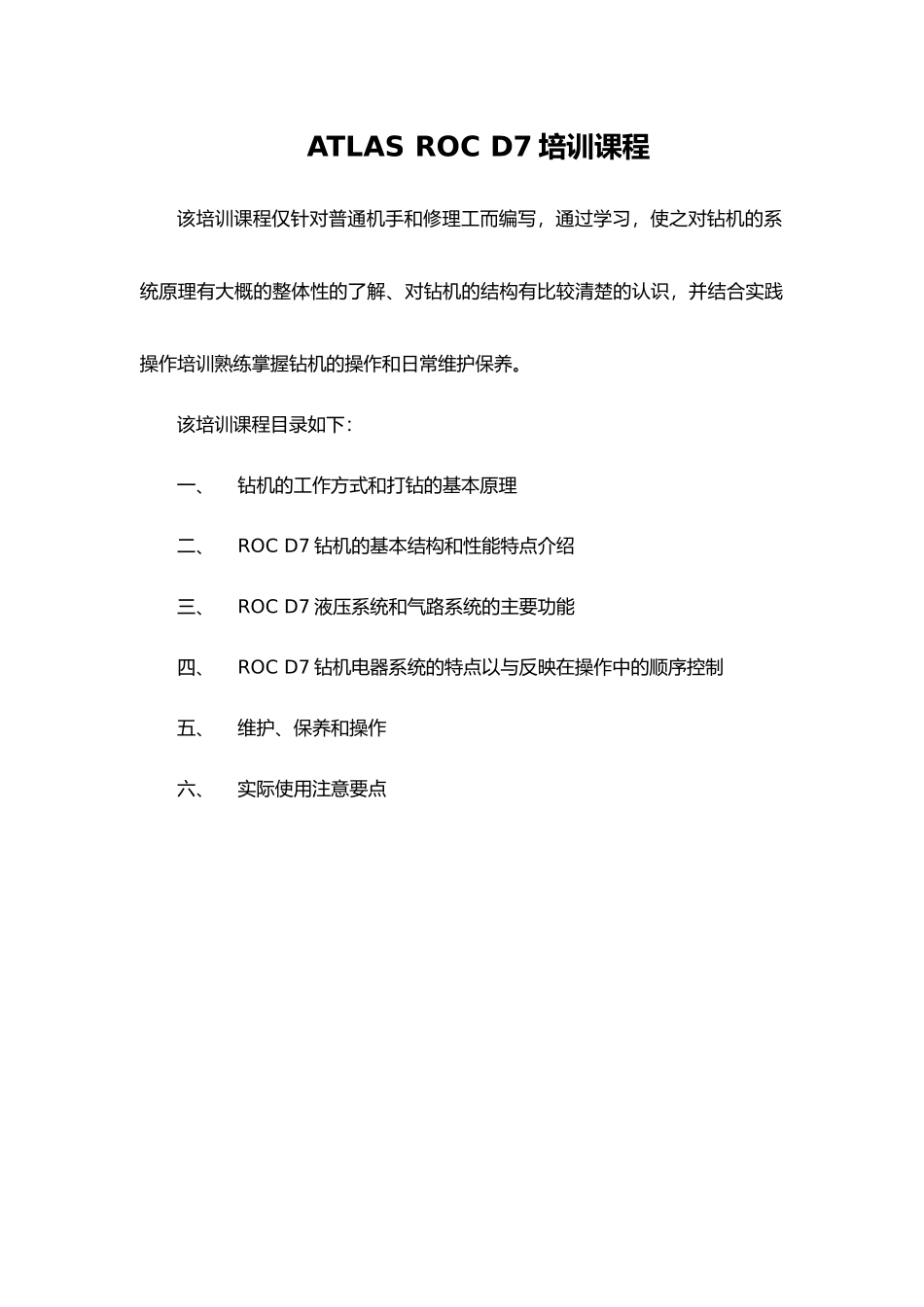 ATLAS ROC D7 培训课程

该培训课程仅针对普通机手和修理工而编写，通过学习，使之对钻机的系统原理有大概的整体性的了解、对钻机的结构有比较清楚的认识，并结合实践操作培训熟练掌握钻机的操作和日常维护保养。

该培训课程目录如下：

一、 钻机的工作方式和打钻的基本原理

二、 ROC D7 钻机的基本结构和性能特点介绍

三、 ROC D7 液压系统和气路系统的主要功能

四、 ROC D7 钻机电器系统的特点以与反映在操作中的顺序控制

五、 维护、保养和操作

六、 实际使用注意要点